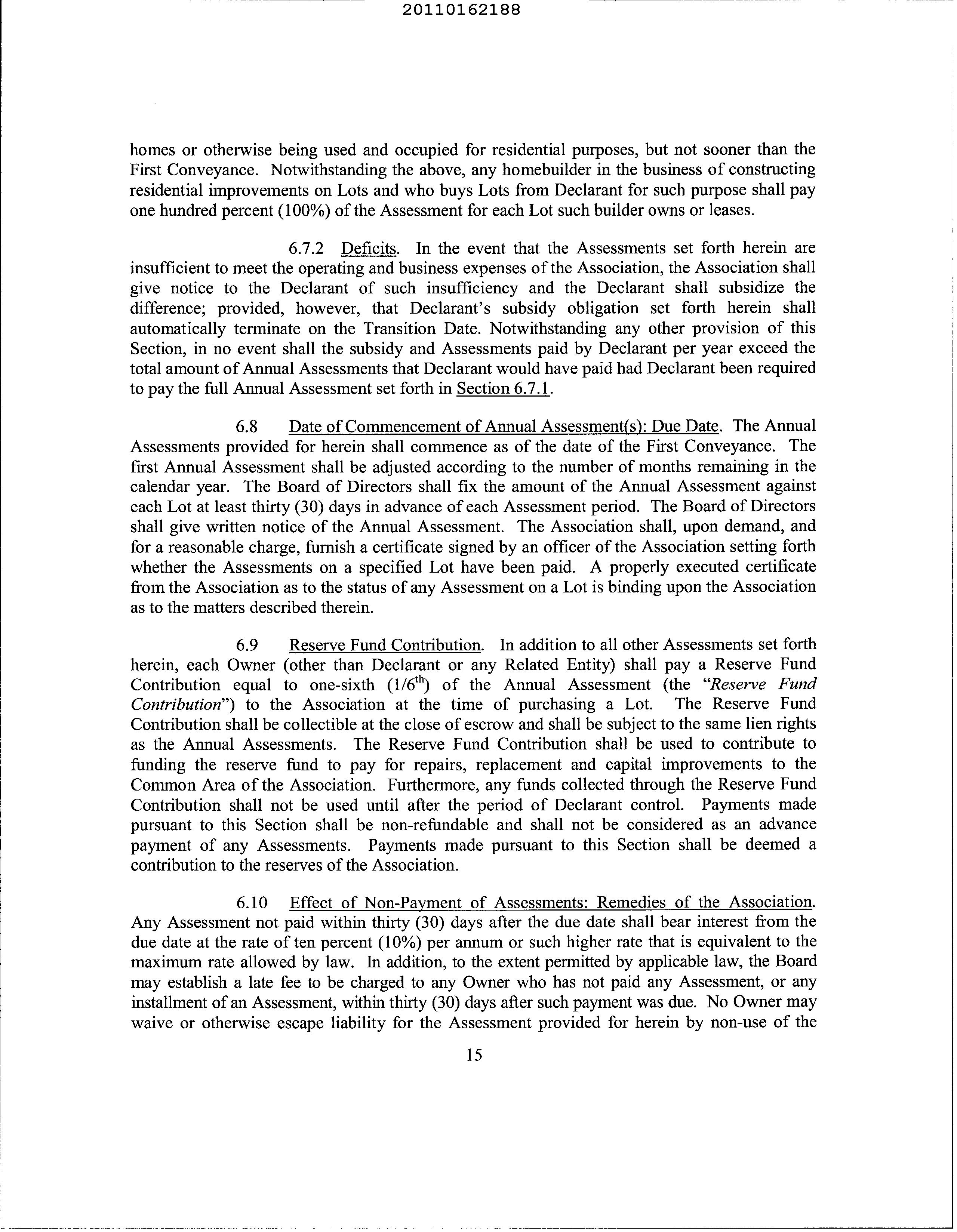 20110162188

homes or otherwise being used and occupied for residential purposes, but not sooner than the First Conveyance. Notwithstanding the above, any homebuilder in the business of constructing residential improvements on Lots and who buys Lots from Declarant for such purpose shall pay one hundred percent (100%) of the Assessment for each Lot such builder owns or leases.

6.7.2 Deficits. In the event that the Assessments set forth herein are insufficient to meet the operating and business expenses of the Association, the Association shall give notice to the Declarant of such insufficiency and the Declarant shall subsidize the difference; provided, however, that Declarant's subsidy obligation set forth herein shall automatically terminate on the Transition Date. Notwithstanding any other provision of this Section, in no event shall the subsidy and Assessments paid by Declarant per year exceed the total amount of Annual Assessments that Declarant would have paid had Declarant been required to pay the full Annual Assessment set forth in Section 6.7.1.

6.8 Date of Commencement of Annual Assessment(s): Due Date. The Annual Assessments provided for herein shall commence as of the date of the First Conveyance. The first Annual Assessment shall be adjusted according to the number of months remaining in the calendar year. The Board of Directors shall fix the amount of the Annual Assessment against each Lot at least thirty (30) days in advance of each Assessment period. The Board of Directors shall give written notice of the Annual Assessment. The Association shall, upon demand, and for a reasonable charge, furnish a certificate signed by an officer of the Association setting forth whether the Assessments on a specified Lot have been paid. A properly executed certificate from the Association as to the status of any Assessment on a Lot is binding upon the Association as to the matters described therein.

6.9 Reserve Fund Contribution. In addition to all other Assessments set forth herein, each Owner (other than Declarant or any Related Entity) shall pay a Reserve Fund Contribution equal to one-sixth ($1/6^{th}$) of the Annual Assessment (the "Reserve Fund Contribution") to the Association at the time of purchasing a Lot. The Reserve Fund Contribution shall be collectible at the close of escrow and shall be subject to the same lien rights as the Annual Assessments. The Reserve Fund Contribution shall be used to contribute to funding the reserve fund to pay for repairs, replacement and capital improvements to the Common Area of the Association. Furthermore, any funds collected through the Reserve Fund Contribution shall not be used until after the period of Declarant control. Payments made pursuant to this Section shall be non-refundable and shall not be considered as an advance payment of any Assessments. Payments made pursuant to this Section shall be deemed a contribution to the reserves of the Association.

6.10 Effect of Non-Payment of Assessments: Remedies of the Association. Any Assessment not paid within thirty (30) days after the due date shall bear interest from the due date at the rate of ten percent (10%) per annum or such higher rate that is equivalent to the maximum rate allowed by law. In addition, to the extent permitted by applicable law, the Board may establish a late fee to be charged to any Owner who has not paid any Assessment, or any installment of an Assessment, within thirty (30) days after such payment was due. No Owner may waive or otherwise escape liability for the Assessment provided for herein by non-use of the

15